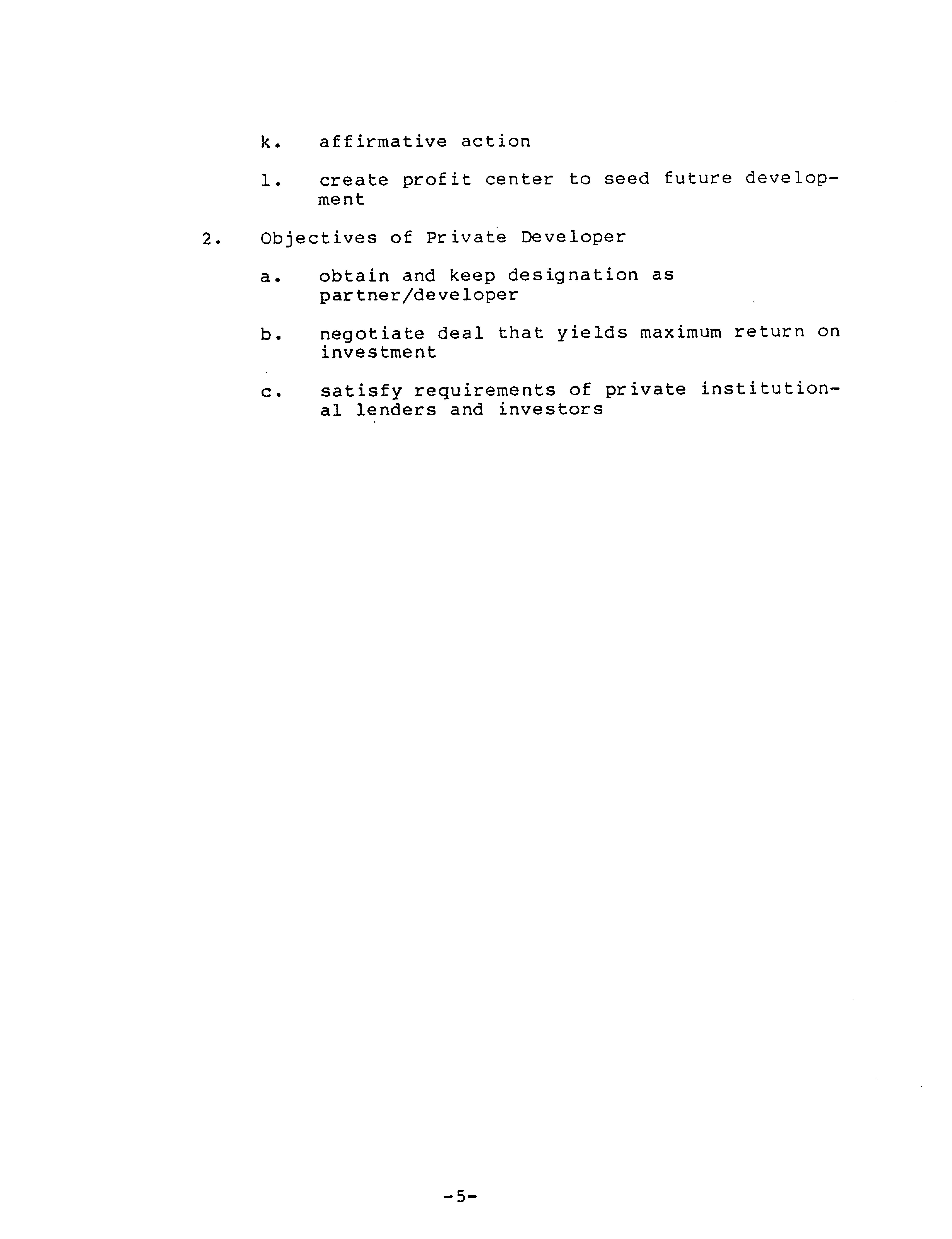 k. affirmative action

l. create profit center to seed future development

2. Objectives of Private Developer

a. obtain and keep designation as partner/developer

b. negotiate deal that yields maximum return on investment

c. satisfy requirements of private institutional lenders and investors

-5-